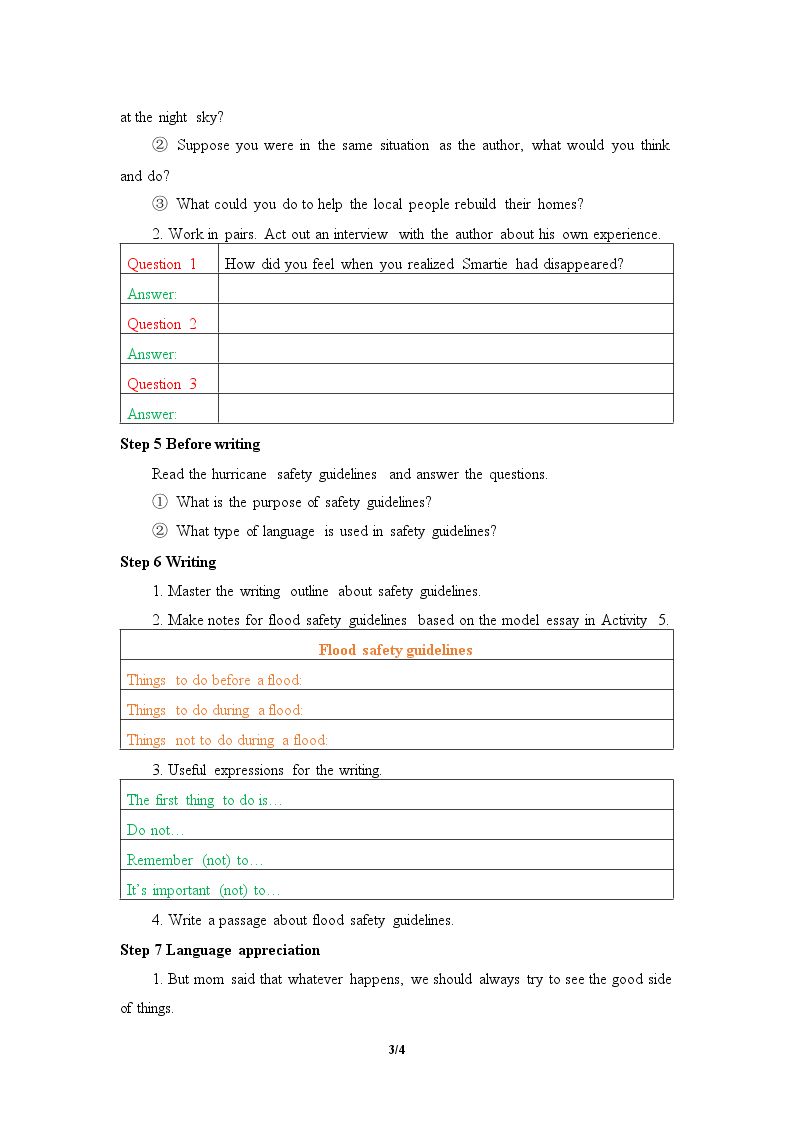 at the night sky?

② Suppose you were in the same situation as the author, what would you think and do?

③ What could you do to help the local people rebuild their homes?

2. Work in pairs. Act out an interview with the author about his own experience.

| Question 1 | How did you feel when you realized Smartie had disappeared? |
|---|---|
| Answer: | |
| Question 2 | |
| Answer: | |
| Question 3 | |
| Answer: | |

Step 5 Before writing

Read the hurricane safety guidelines and answer the questions.

① What is the purpose of safety guidelines?

② What type of language is used in safety guidelines?

Step 6 Writing

1. Master the writing outline about safety guidelines.

2. Make notes for flood safety guidelines based on the model essay in Activity 5.

| Flood safety guidelines |
|---|
| Things to do before a flood: |
| Things to do during a flood: |
| Things not to do during a flood: |

3. Useful expressions for the writing.

| The first thing to do is… |
|---|
| Do not… |
| Remember (not) to… |
| It's important (not) to… |

4. Write a passage about flood safety guidelines.

Step 7 Language appreciation

1. But mom said that whatever happens, we should always try to see the good side of things.

3/4